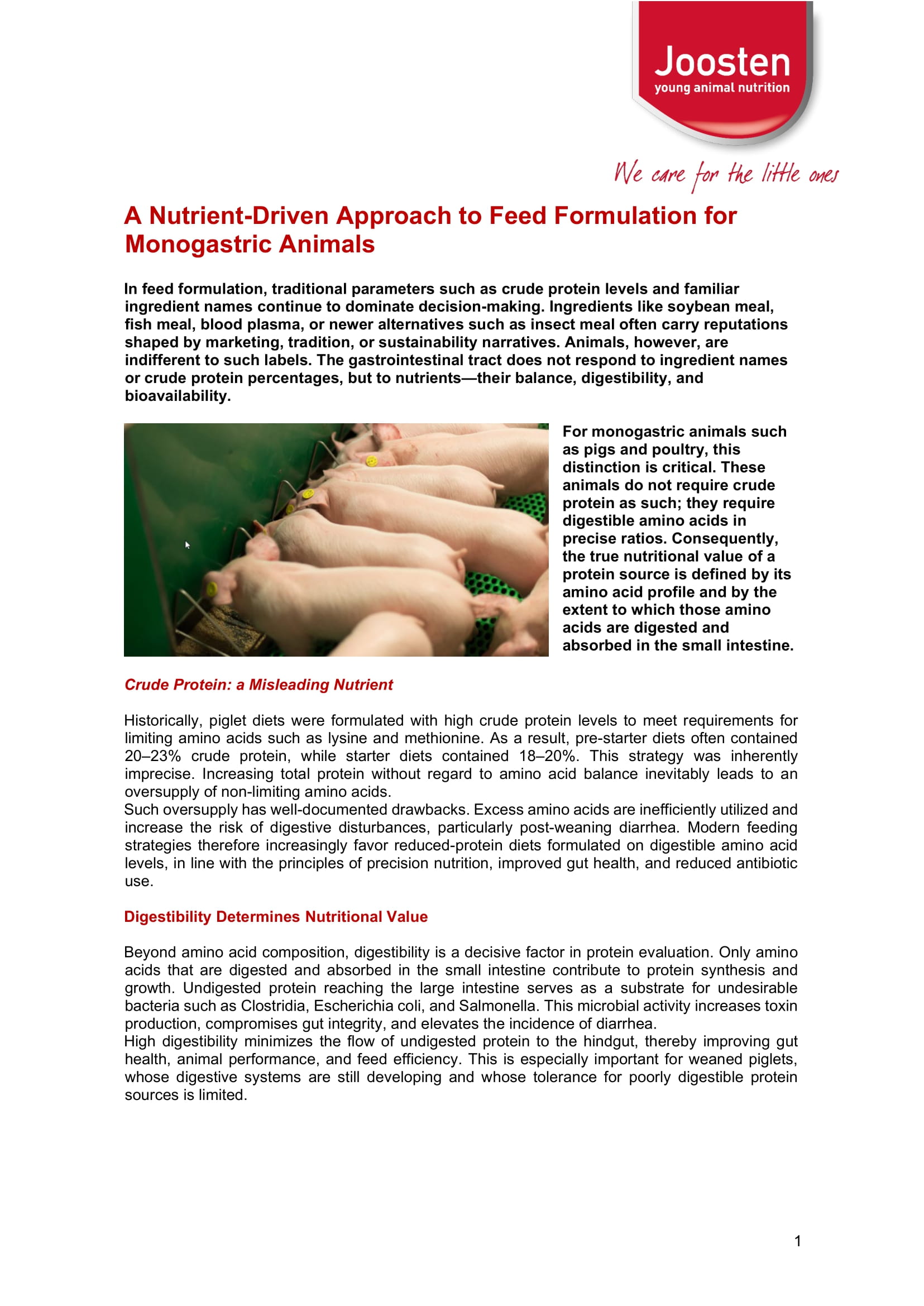 Joosten
young animal nutrition

We care for the little ones

A Nutrient-Driven Approach to Feed Formulation for Monogastric Animals

In feed formulation, traditional parameters such as crude protein levels and familiar ingredient names continue to dominate decision-making. Ingredients like soybean meal, fish meal, blood plasma, or newer alternatives such as insect meal often carry reputations shaped by marketing, tradition, or sustainability narratives. Animals, however, are indifferent to such labels. The gastrointestinal tract does not respond to ingredient names or crude protein percentages, but to nutrients—their balance, digestibility, and bioavailability.

For monogastric animals such as pigs and poultry, this distinction is critical. These animals do not require crude protein as such; they require digestible amino acids in precise ratios. Consequently, the true nutritional value of a protein source is defined by its amino acid profile and by the extent to which those amino acids are digested and absorbed in the small intestine.

Crude Protein: a Misleading Nutrient

Historically, piglet diets were formulated with high crude protein levels to meet requirements for limiting amino acids such as lysine and methionine. As a result, pre-starter diets often contained 20–23% crude protein, while starter diets contained 18–20%. This strategy was inherently imprecise. Increasing total protein without regard to amino acid balance inevitably leads to an oversupply of non-limiting amino acids.
Such oversupply has well-documented drawbacks. Excess amino acids are inefficiently utilized and increase the risk of digestive disturbances, particularly post-weaning diarrhea. Modern feeding strategies therefore increasingly favor reduced-protein diets formulated on digestible amino acid levels, in line with the principles of precision nutrition, improved gut health, and reduced antibiotic use.

Digestibility Determines Nutritional Value

Beyond amino acid composition, digestibility is a decisive factor in protein evaluation. Only amino acids that are digested and absorbed in the small intestine contribute to protein synthesis and growth. Undigested protein reaching the large intestine serves as a substrate for undesirable bacteria such as Clostridia, Escherichia coli, and Salmonella. This microbial activity increases toxin production, compromises gut integrity, and elevates the incidence of diarrhea.
High digestibility minimizes the flow of undigested protein to the hindgut, thereby improving gut health, animal performance, and feed efficiency. This is especially important for weaned piglets, whose digestive systems are still developing and whose tolerance for poorly digestible protein sources is limited.

1